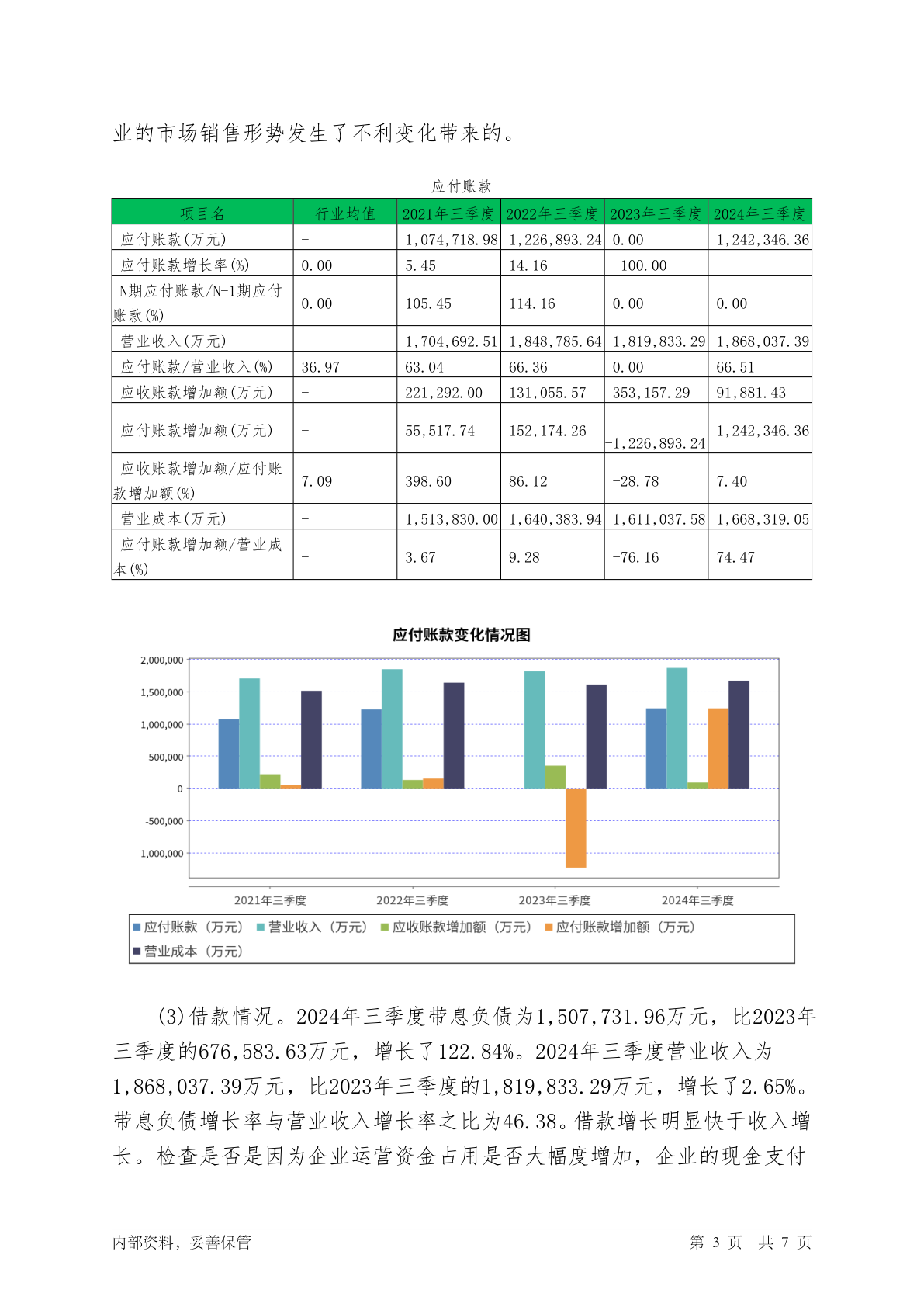 业的市场销售形势发生了不利变化带来的。

应付账款

| 项目名 | 行业均值 | 2021年三季度 | 2022年三季度 | 2023年三季度 | 2024年三季度 |
|---|---|---|---|---|---|
| 应付账款(万元) | - | 1,074,718.98 | 1,226,893.24 | 0.00 | 1,242,346.36 |
| 应付账款增长率(%) | 0.00 | 5.45 | 14.16 | -100.00 | - |
| N期应付账款/N-1期应付账款(%) | 0.00 | 105.45 | 114.16 | 0.00 | 0.00 |
| 营业收入(万元) | - | 1,704,692.51 | 1,848,785.64 | 1,819,833.29 | 1,868,037.39 |
| 应付账款/营业收入(%) | 36.97 | 63.04 | 66.36 | 0.00 | 66.51 |
| 应收账款增加额(万元) | - | 221,292.00 | 131,055.57 | 353,157.29 | 91,881.43 |
| 应付账款增加额(万元) | - | 55,517.74 | 152,174.26 | -1,226,893.24 | 1,242,346.36 |
| 应收账款增加额/应付账款增加额(%) | 7.09 | 398.60 | 86.12 | -28.78 | 7.40 |
| 营业成本(万元) | - | 1,513,830.00 | 1,640,383.94 | 1,611,037.58 | 1,668,319.05 |
| 应付账款增加额/营业成本(%) | - | 3.67 | 9.28 | -76.16 | 74.47 |

应付账款变化情况图

2,000,000
1,500,000
1,000,000
500,000
0
-500,000
-1,000,000

2021年三季度 2022年三季度 2023年三季度 2024年三季度

应付账款（万元） 营业收入（万元） 应收账款增加额（万元） 应付账款增加额（万元） 营业成本（万元）

(3)借款情况。2024年三季度带息负债为1,507,731.96万元，比2023年三季度的676,583.63万元，增长了122.84%。2024年三季度营业收入为1,868,037.39万元，比2023年三季度的1,819,833.29万元，增长了2.65%。带息负债增长率与营业收入增长率之比为46.38。借款增长明显快于收入增长。检查是否是因为企业运营资金占用是否大幅度增加，企业的现金支付

内部资料，妥善保管 第 3 页 共 7 页